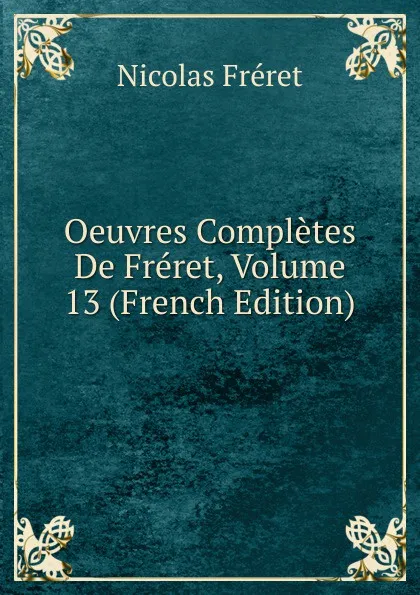 Nicolas Fréret

Oeuvres Complètes De Fréret, Volume 13 (French Edition)